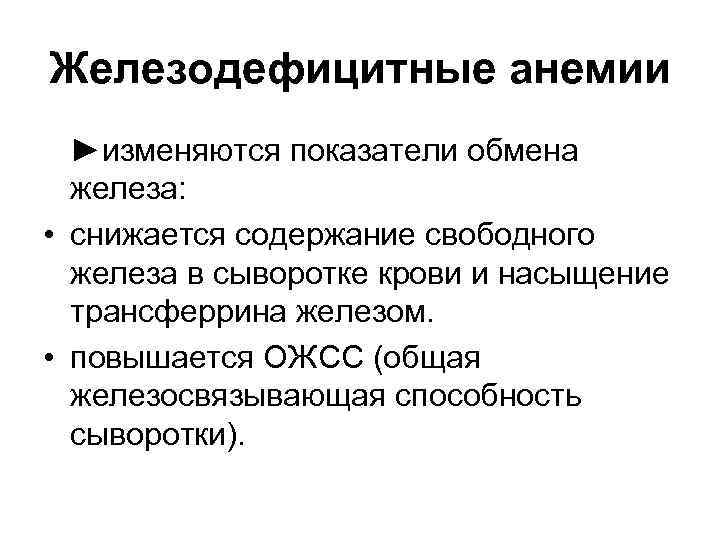 Железодефицитные анемии

►изменяются показатели обмена железа:

• снижается содержание свободного железа в сыворотке крови и насыщение трансферрина железом.

• повышается ОЖСС (общая железосвязывающая способность сыворотки).